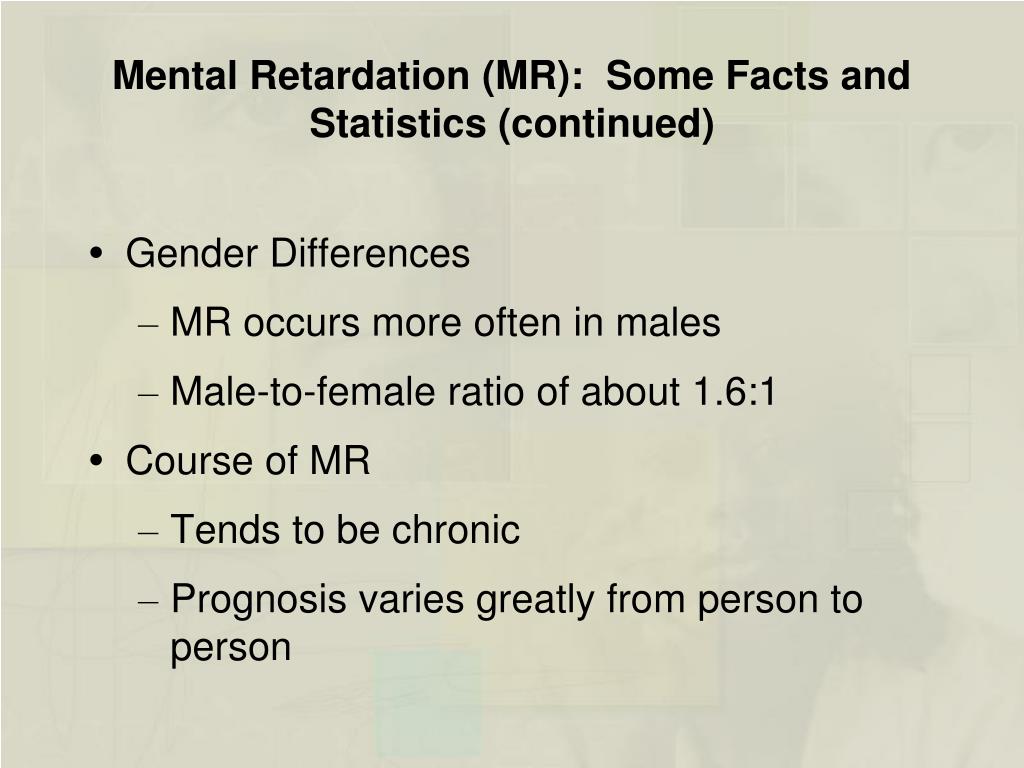 Mental Retardation (MR): Some Facts and Statistics (continued)

• Gender Differences
– MR occurs more often in males
– Male-to-female ratio of about 1.6:1
• Course of MR
– Tends to be chronic
– Prognosis varies greatly from person to person